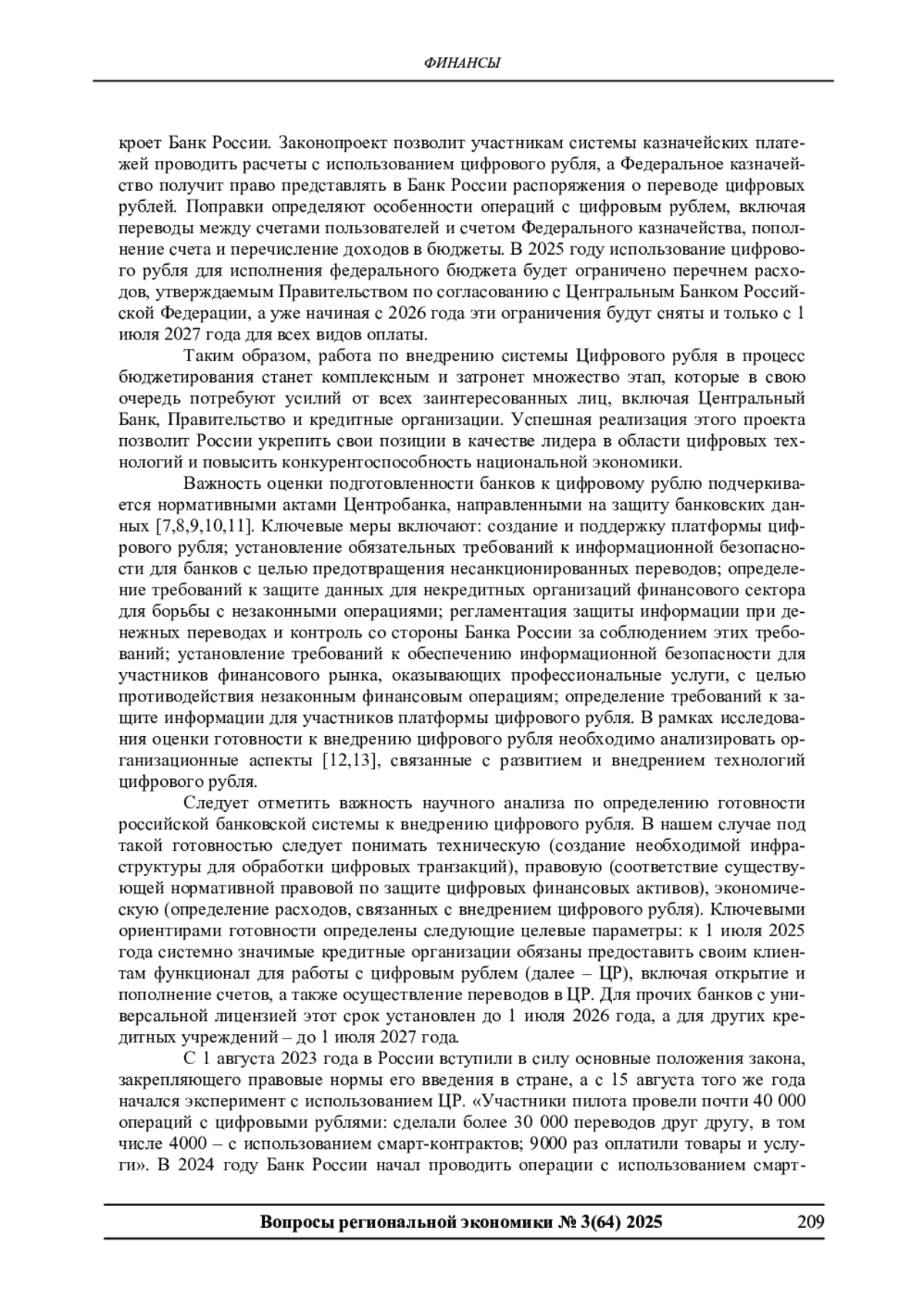 ФИНАНСЫ

кроет Банк России. Законопроект позволит участникам системы казначейских платежей проводить расчеты с использованием цифрового рубля, а Федеральное казначейство получит право представлять в Банк России распоряжения о переводе цифровых рублей. Поправки определяют особенности операций с цифровым рублем, включая переводы между счетами пользователей и счетом Федерального казначейства, пополнение счета и перечисление доходов в бюджеты. В 2025 году использование цифрового рубля для исполнения федерального бюджета будет ограничено перечнем расходов, утверждаемым Правительством по согласованию с Центральным Банком Российской Федерации, а уже начиная с 2026 года эти ограничения будут сняты и только с 1 июля 2027 года для всех видов оплаты.

Таким образом, работа по внедрению системы Цифрового рубля в процесс бюджетирования станет комплексным и затронет множество этап, которые в свою очередь потребуют усилий от всех заинтересованных лиц, включая Центральный Банк, Правительство и кредитные организации. Успешная реализация этого проекта позволит России укрепить свои позиции в качестве лидера в области цифровых технологий и повысить конкурентоспособность национальной экономики.

Важность оценки подготовленности банков к цифровому рублю подчеркивается нормативными актами Центробанка, направленными на защиту банковских данных [7,8,9,10,11]. Ключевые меры включают: создание и поддержку платформы цифрового рубля; установление обязательных требований к информационной безопасности для банков с целью предотвращения несанкционированных переводов; определение требований к защите данных для некредитных организаций финансового сектора для борьбы с незаконными операциями; регламентация защиты информации при денежных переводах и контроль со стороны Банка России за соблюдением этих требований; установление требований к обеспечению информационной безопасности для участников финансового рынка, оказывающих профессиональные услуги, с целью противодействия незаконным финансовым операциям; определение требований к защите информации для участников платформы цифрового рубля. В рамках исследования оценки готовности к внедрению цифрового рубля необходимо анализировать организационные аспекты [12,13], связанные с развитием и внедрением технологий цифрового рубля.

Следует отметить важность научного анализа по определению готовности российской банковской системы к внедрению цифрового рубля. В нашем случае под такой готовностью следует понимать техническую (создание необходимой инфраструктуры для обработки цифровых транзакций), правовую (соответствие существующей нормативной правовой по защите цифровых финансовых активов), экономическую (определение расходов, связанных с внедрением цифрового рубля). Ключевыми ориентирами готовности определены следующие целевые параметры: к 1 июля 2025 года системно значимые кредитные организации обязаны предоставить своим клиентам функционал для работы с цифровым рублем (далее – ЦР), включая открытие и пополнение счетов, а также осуществление переводов в ЦР. Для прочих банков с универсальной лицензией этот срок установлен до 1 июля 2026 года, а для других кредитных учреждений – до 1 июля 2027 года.

С 1 августа 2023 года в России вступили в силу основные положения закона, закрепляющего правовые нормы его введения в стране, а с 15 августа того же года начался эксперимент с использованием ЦР. «Участники пилота провели почти 40 000 операций с цифровыми рублями: сделали более 30 000 переводов друг другу, в том числе 4000 – с использованием смарт-контрактов; 9000 раз оплатили товары и услуги». В 2024 году Банк России начал проводить операции с использованием смарт-

Вопросы региональной экономики № 3(64) 2025 209